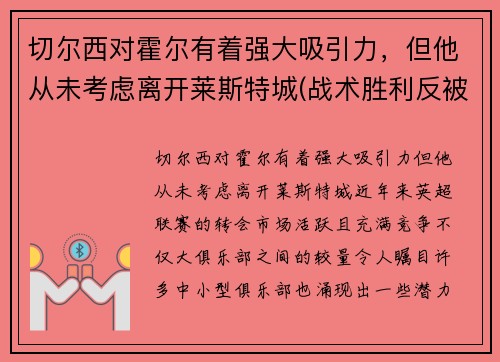 切尔西对霍尔有着强大吸引力，但他从未考虑离开莱斯特城(战术胜利反被

切尔西对霍尔有着强大吸引力但他从未考虑离开莱斯特城近年来英超联赛的转会市场活跃且充满竞争不仅大俱乐部之间的较量令人瞩目许多中小型俱乐部也涌现出一些潜力